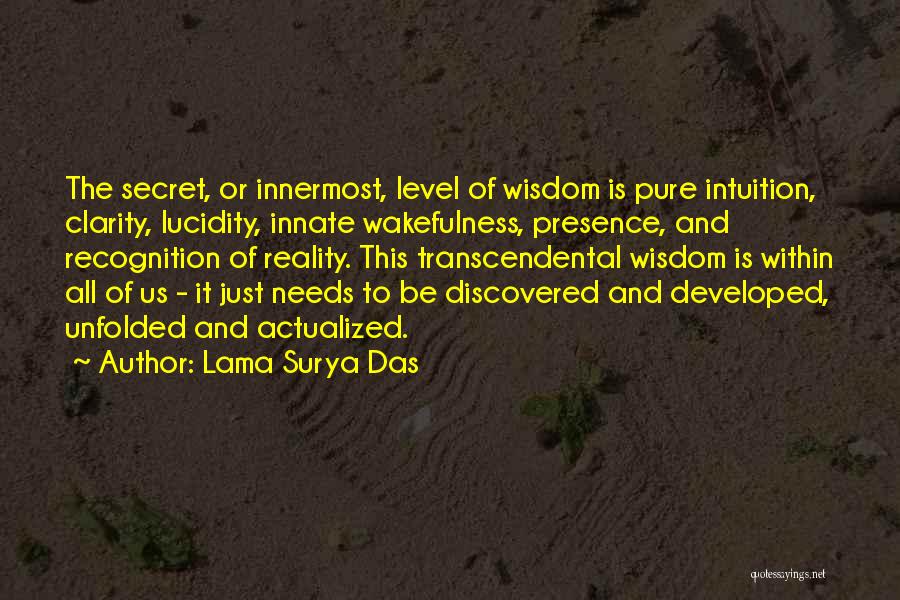 The secret, or innermost, level of wisdom is pure intuition, clarity, lucidity, innate wakefulness, presence, and recognition of reality. This transcendental wisdom is within all of us - it just needs to be discovered and developed, unfolded and actualized.

~ Author: Lama Surya Das

quotessayings.net